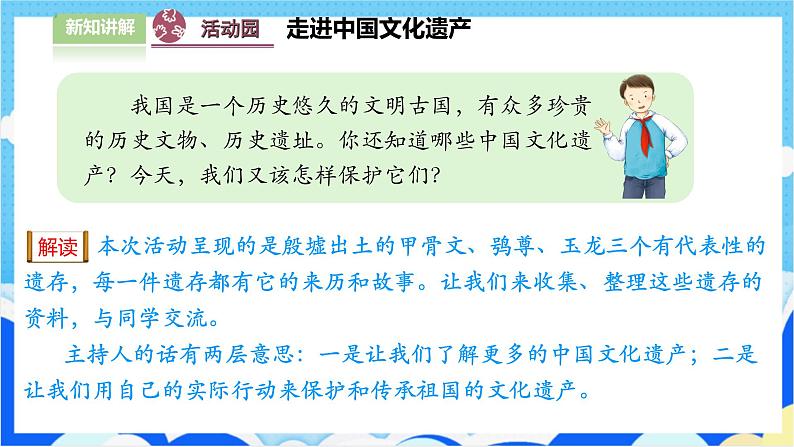 新知讲解

活动园 走进中国文化遗产

我国是一个历史悠久的文明古国，有众多珍贵的历史文物、历史遗址。你还知道哪些中国文化遗产？今天，我们又该怎样保护它们？

解读 本次活动呈现的是殷墟出土的甲骨文、鸮尊、玉龙三个有代表性的遗存，每一件遗存都有它的来历和故事。让我们来收集、整理这些遗存的资料，与同学交流。

主持人的话有两层意思：一是让我们了解更多的中国文化遗产；二是让我们用自己的实际行动来保护和传承祖国的文化遗产。